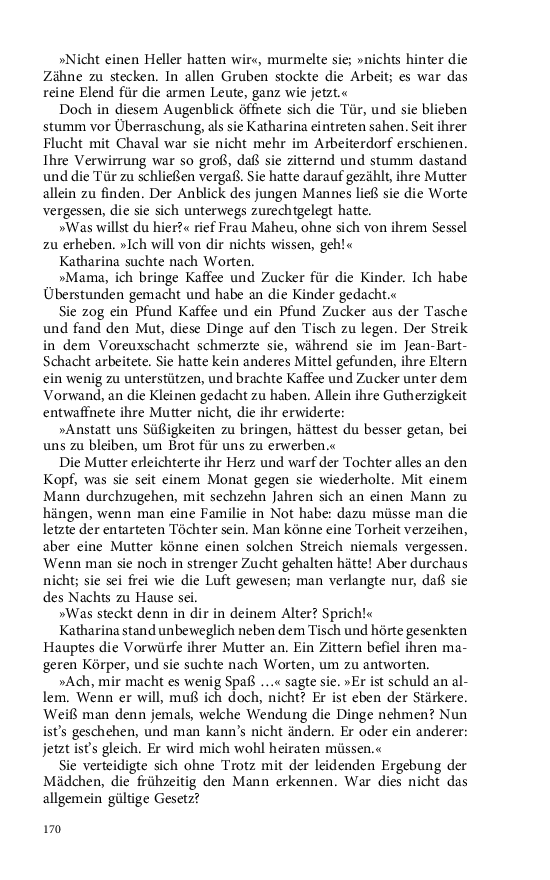 »Nicht einen Heller hatten wir«, murmelte sie; »nichts hinter die Zähne zu stecken. In allen Gruben stockte die Arbeit; es war das reine Elend für die armen Leute, ganz wie jetzt.«

Doch in diesem Augenblick öffnete sich die Tür, und sie blieben stumm vor Überraschung, als sie Katharina eintreten sahen. Seit ihrer Flucht mit Chaval war sie nicht mehr im Arbeiterdorf erschienen. Ihre Verwirrung war so groß, daß sie zitternd und stumm dastand und die Tür zu schließen vergaß. Sie hatte darauf gezählt, ihre Mutter allein zu finden. Der Anblick des jungen Mannes ließ sie die Worte vergessen, die sie sich unterwegs zurechtgelegt hatte.

»Was willst du hier?« rief Frau Maheu, ohne sich von ihrem Sessel zu erheben. »Ich will von dir nichts wissen, geh!«

Katharina suchte nach Worten.

»Mama, ich bringe Kaffee und Zucker für die Kinder. Ich habe Überstunden gemacht und habe an die Kinder gedacht.«

Sie zog ein Pfund Kaffee und ein Pfund Zucker aus der Tasche und fand den Mut, diese Dinge auf den Tisch zu legen. Der Streik in dem Voreuxschacht schmerzte sie, während sie im Jean-Bart-Schacht arbeitete. Sie hatte kein anderes Mittel gefunden, ihre Eltern ein wenig zu unterstützen, und brachte Kaffee und Zucker unter dem Vorwand, an die Kleinen gedacht zu haben. Allein ihre Gutherzigkeit entwaffnete ihre Mutter nicht, die ihr erwiderte:

»Anstatt uns Süßigkeiten zu bringen, hättest du besser getan, bei uns zu bleiben, um Brot für uns zu erwerben.«

Die Mutter erleichterte ihr Herz und warf der Tochter alles an den Kopf, was sie seit einem Monat gegen sie wiederholte. Mit einem Mann durchzugehen, mit sechzehn Jahren sich an einen Mann zu hängen, wenn man eine Familie in Not habe: dazu müsse man die letzte der entarteten Töchter sein. Man könne eine Torheit verzeihen, aber eine Mutter könne einen solchen Streich niemals vergessen. Wenn man sie noch in strenger Zucht gehalten hätte! Aber durchaus nicht; sie sei frei wie die Luft gewesen; man verlangte nur, daß sie des Nachts zu Hause sei.

»Was steckt denn in dir in deinem Alter? Sprich!«

Katharina stand unbeweglich neben dem Tisch und hörte gesenkten Hauptes die Vorwürfe ihrer Mutter an. Ein Zittern befiel ihren mageren Körper, und sie suchte nach Worten, um zu antworten.

»Ach, mir macht es wenig Spaß …« sagte sie. »Er ist schuld an allem. Wenn er will, muß ich doch, nicht? Er ist eben der Stärkere. Weiß man denn jemals, welche Wendung die Dinge nehmen? Nun ist's geschehen, und man kann's nicht ändern. Er oder ein anderer: jetzt ist's gleich. Er wird mich wohl heiraten müssen.«

Sie verteidigte sich ohne Trotz mit der leidenden Ergebung der Mädchen, die frühzeitig den Mann erkennen. War dies nicht das allgemein gültige Gesetz?

170